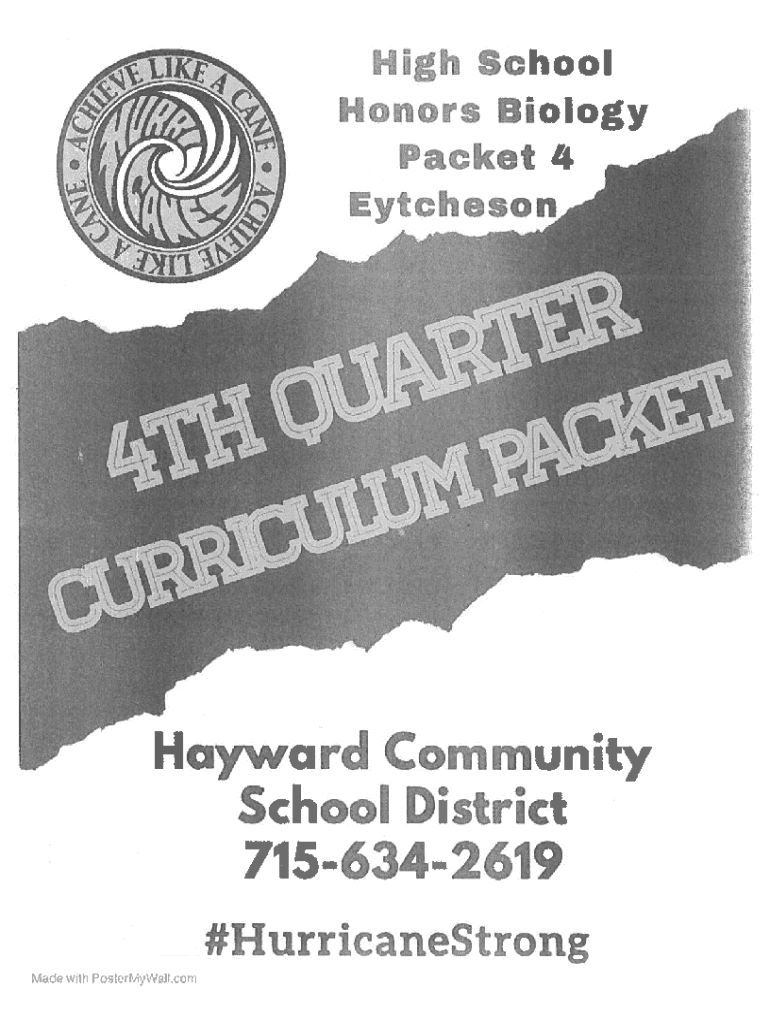 ACHIEVE LIKE A CANE • ACHIEVE LIKE A CANE •
HURRICANES

High School
Honors Biology
Packet 4
Eytcheson

4TH QUARTER
CURRICULUM PACKET

Hayward Community
School District
715-634-2619

#HurricaneStrong

Made with PosterMyWall.com